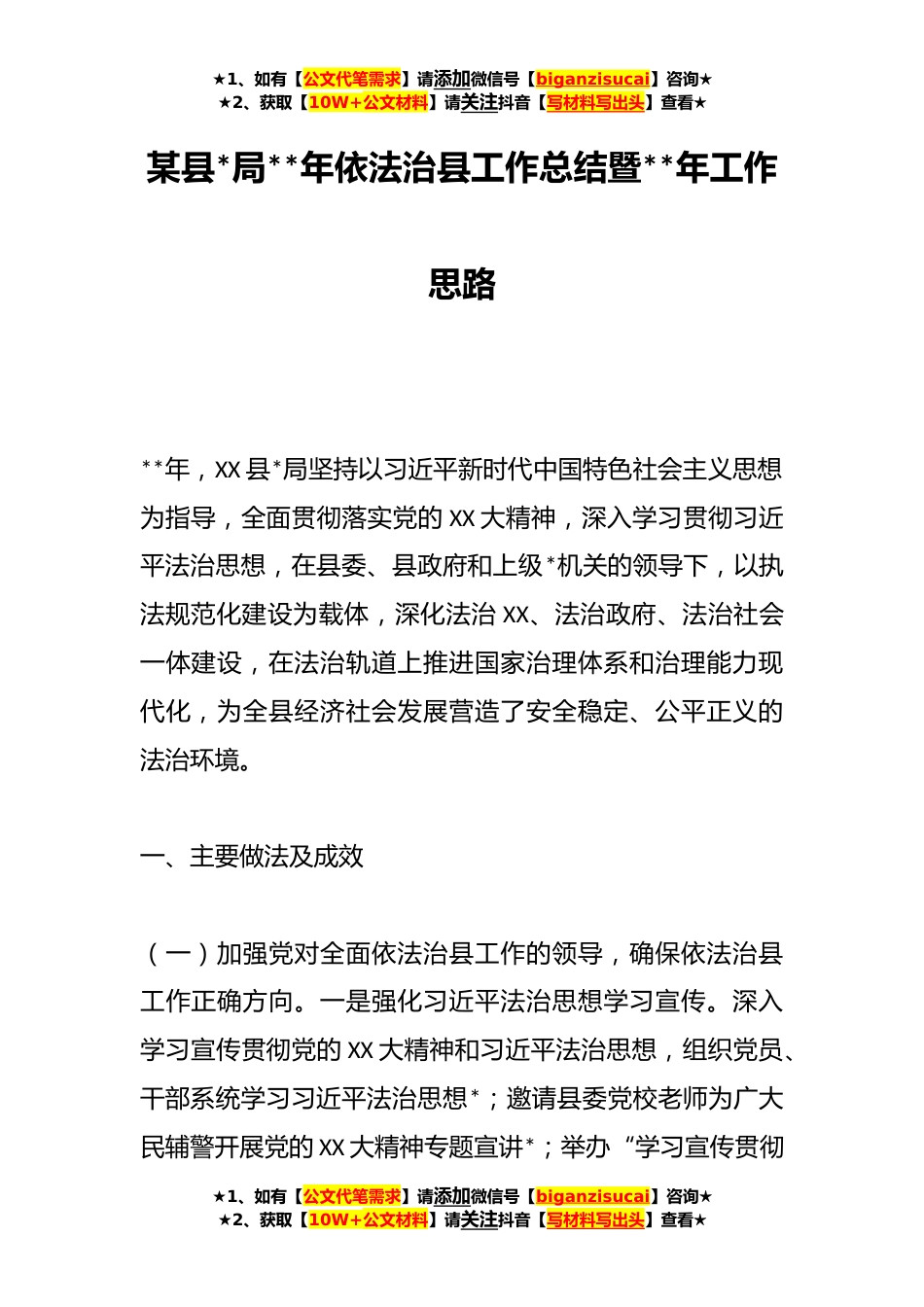 ★1、如有【公文代笔需求】请添加微信号【biganzisucai】咨询★
★2、获取【10W+公文材料】请关注抖音【写材料写出头】查看★

某县*局**年依法治县工作总结暨**年工作思路

**年，XX县*局坚持以习近平新时代中国特色社会主义思想为指导，全面贯彻落实党的XX大精神，深入学习贯彻习近平法治思想，在县委、县政府和上级*机关的领导下，以执法规范化建设为载体，深化法治XX、法治政府、法治社会一体建设，在法治轨道上推进国家治理体系和治理能力现代化，为全县经济社会发展营造了安全稳定、公平正义的法治环境。

一、主要做法及成效

（一）加强党对全面依法治县工作的领导，确保依法治县工作正确方向。一是强化习近平法治思想学习宣传。深入学习宣传贯彻党的XX大精神和习近平法治思想，组织党员、干部系统学习习近平法治思想*；邀请县委党校老师为广大民辅警开展党的XX大精神专题宣讲*；举办“学习宣传贯彻

★1、如有【公文代笔需求】请添加微信号【biganzisucai】咨询★
★2、获取【10W+公文材料】请关注抖音【写材料写出头】查看★